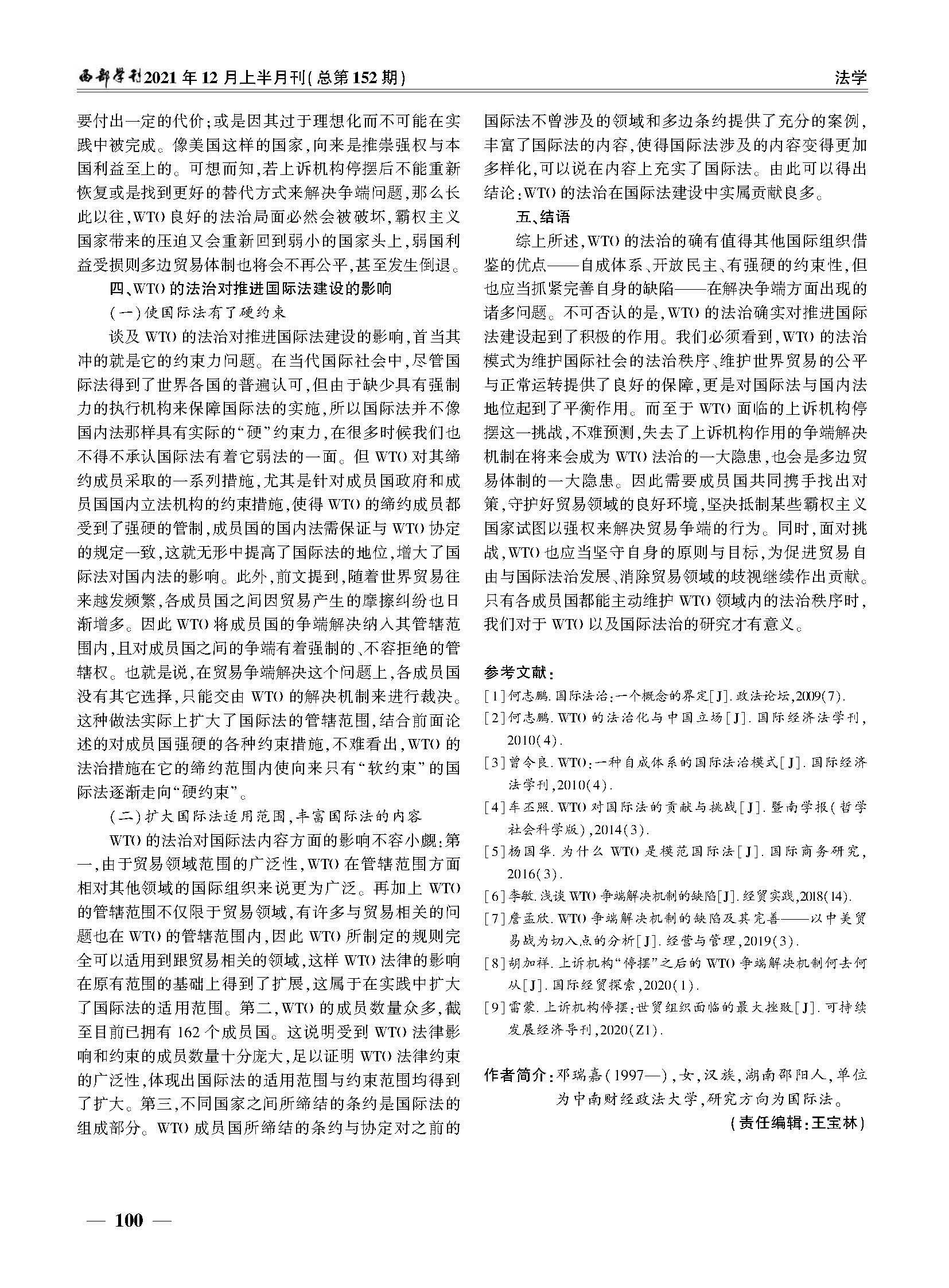 西部学刊2021年12月上半月刊(总第152期)

法学

要付出一定的代价；或是因其过于理想化而不可能在实践中被完成。像美国这样的国家，向来是推崇强权与本国利益至上的。可想而知，若上诉机构停摆后不能重新恢复或是找到更好的替代方式来解决争端问题，那么长此以往，WTO良好的法治局面必然会被破坏，霸权主义国家带来的压迫又会重新回到弱小的国家头上，弱国利益受损则多边贸易体制也将会不再公平，甚至发生倒退。

四、WTO的法治对推进国际法建设的影响

（一）使国际法有了硬约束

谈及WTO的法治对推进国际法建设的影响，首当其冲的就是它的约束力问题。在当代国际社会中，尽管国际法得到了世界各国的普遍认可，但由于缺少具有强制力的执行机构来保障国际法的实施，所以国际法并不像国内法那样具有实际的“硬”约束力，在很多时候我们也不得不承认国际法有着它弱法的一面。但WTO对其缔约成员采取的一系列措施，尤其是针对成员国政府和成员国国内立法机构的约束措施，使得WTO的缔约成员都受到了强硬的管制，成员国的国内法需保证与WTO协定的规定一致，这就无形中提高了国际法的地位，增大了国际法对国内法的影响。此外，前文提到，随着世界贸易往来越发频繁，各成员国之间因贸易产生的摩擦纠纷也日渐增多。因此WTO将成员国的争端解决纳入其管辖范围内，且对成员国之间的争端有着强制的、不容拒绝的管辖权。也就是说，在贸易争端解决这个问题上，各成员国没有其它选择，只能交由WTO的解决机制来进行裁决。这种做法实际上扩大了国际法的管辖范围，结合前面论述的对成员国强硬的各种约束措施，不难看出，WTO的法治措施在它的缔约范围内使向来只有“软约束”的国际法逐渐走向“硬约束”。

（二）扩大国际法适用范围，丰富国际法的内容

WTO的法治对国际法内容方面的影响不容小觑：第一，由于贸易领域范围的广泛性，WTO在管辖范围方面相对其他领域的国际组织来说更为广泛。再加上WTO的管辖范围不仅限于贸易领域，有许多与贸易相关的问题也在WTO的管辖范围内，因此WTO所制定的规则完全可以适用到跟贸易相关的领域，这样WTO法律的影响在原有范围的基础上得到了扩展，这属于在实践中扩大了国际法的适用范围。第二，WTO的成员数量众多，截至目前已拥有162个成员国。这说明受到WTO法律影响和约束的成员数量十分庞大，足以证明WTO法律约束的广泛性，体现出国际法的适用范围与约束范围均得到了扩大。第三，不同国家之间所缔结的条约是国际法的组成部分。WTO成员国所缔结的条约与协定对之前的国际法不曾涉及的领域和多边条约提供了充分的案例，丰富了国际法的内容，使得国际法涉及的内容变得更加多样化，可以说在内容上充实了国际法。由此可以得出结论：WTO的法治在国际法建设中实属贡献良多。

五、结语

综上所述，WTO的法治的确有值得其他国际组织借鉴的优点——自成体系、开放民主、有强硬的约束性，但也应当抓紧完善自身的缺陷——在解决争端方面出现的诸多问题。不可否认的是，WTO的法治确实对推进国际法建设起到了积极的作用。我们必须看到，WTO的法治模式为维护国际社会的法治秩序、维护世界贸易的公平与正常运转提供了良好的保障，更是对国际法与国内法地位起到了平衡作用。而至于WTO面临的上诉机构停摆这一挑战，不难预测，失去了上诉机构作用的争端解决机制在将来会成为WTO法治的一大隐患，也会是多边贸易体制的一大隐患。因此需要成员国共同携手找出对策，守护好贸易领域的良好环境，坚决抵制某些霸权主义国家试图以强权来解决贸易争端的行为。同时，面对挑战，WTO也应当坚守自身的原则与目标，为促进贸易自由与国际法治发展、消除贸易领域的歧视继续作出贡献。只有各成员国都能主动维护WTO领域内的法治秩序时，我们对于WTO以及国际法治的研究才有意义。

参考文献：
[1]何志鹏.国际法治：一个概念的界定[J].政法论坛，2009(7).
[2]何志鹏.WTO的法治化与中国立场[J].国际经济法学刊，2010(4).
[3]曾令良.WTO：一种自成体系的国际法治模式[J].国际经济法学刊，2010(4).
[4]车丕照.WTO对国际法的贡献与挑战[J].暨南学报(哲学社会科学版)，2014(3).
[5]杨国华.为什么WTO是模范国际法[J].国际商务研究，2016(3).
[6]李敏.浅谈WTO争端解决机制的缺陷[J].经贸实践，2018(14).
[7]詹孟欣.WTO争端解决机制的缺陷及其完善——以中美贸易战为切入点的分析[J].经营与管理，2019(3).
[8]胡加祥.上诉机构“停摆”之后的WTO争端解决机制何去何从[J].国际经贸探索，2020(1).
[9]雷蒙.上诉机构停摆：世贸组织面临的最大挫败[J].可持续发展经济导刊，2020(Z1).

作者简介：邓瑞嘉(1997—)，女，汉族，湖南邵阳人，单位为中南财经政法大学，研究方向为国际法。

(责任编辑：王宝林)

— 100 —